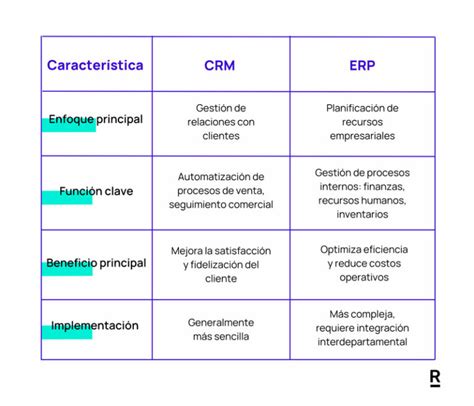 | Caracteristica | CRM | ERP |
|---|---|---|
| Enfoque principal | Gestión de relaciones con clientes | Planificación de recursos empresariales |
| Función clave | Automatización de procesos de venta, seguimiento comercial | Gestión de procesos internos: finanzas, recursos humanos, inventarios |
| Beneficio principal | Mejora la satisfacción y fidelización del cliente | Optimiza eficiencia y reduce costos operativos |
| Implementación | Generalmente más sencilla | Más compleja, requiere integración interdepartamental |

R